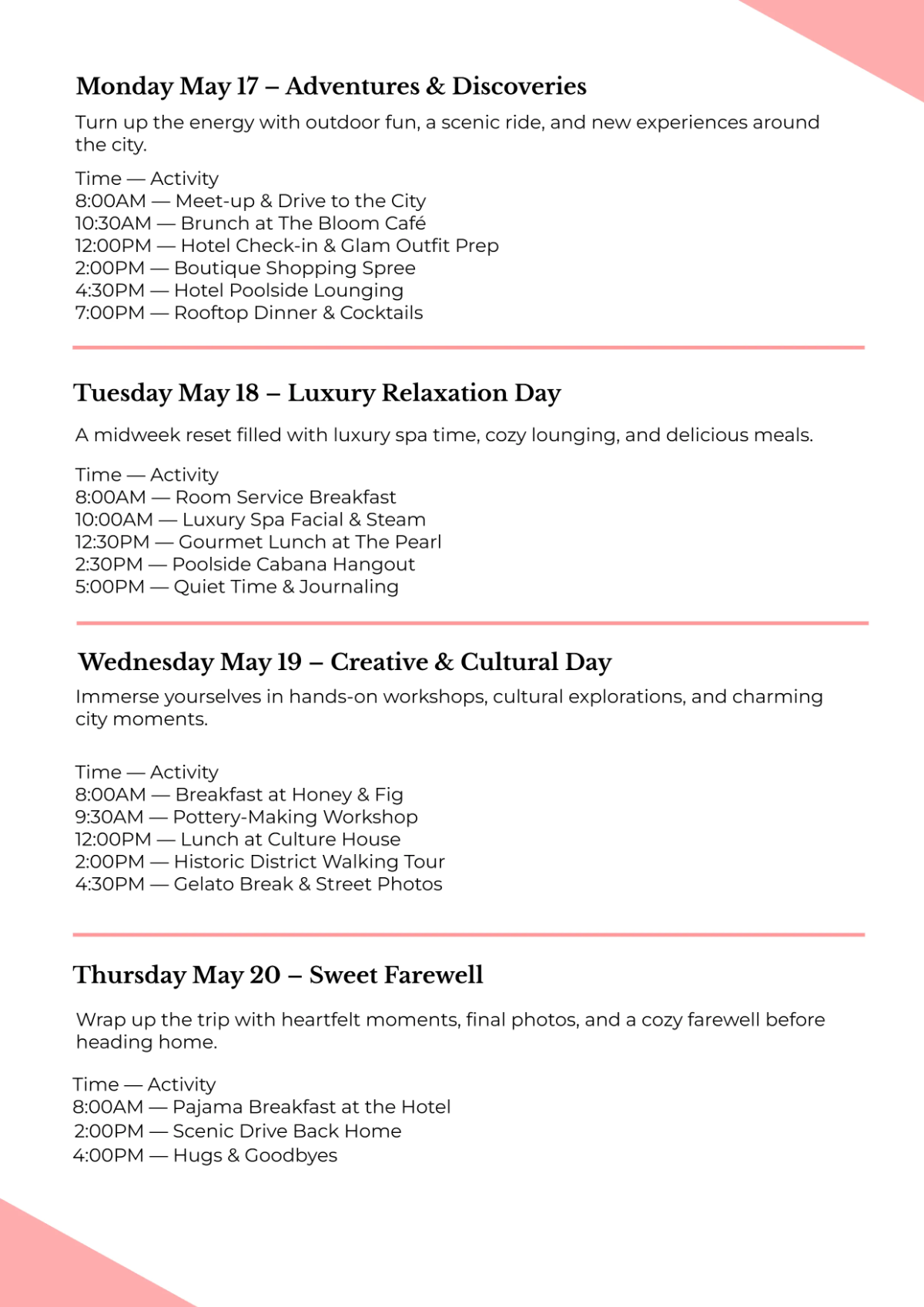 Monday May 17 – Adventures & Discoveries

Turn up the energy with outdoor fun, a scenic ride, and new experiences around the city.

Time — Activity
8:00AM — Meet-up & Drive to the City
10:30AM — Brunch at The Bloom Café
12:00PM — Hotel Check-in & Glam Outfit Prep
2:00PM — Boutique Shopping Spree
4:30PM — Hotel Poolside Lounging
7:00PM — Rooftop Dinner & Cocktails

Tuesday May 18 – Luxury Relaxation Day

A midweek reset filled with luxury spa time, cozy lounging, and delicious meals.

Time — Activity
8:00AM — Room Service Breakfast
10:00AM — Luxury Spa Facial & Steam
12:30PM — Gourmet Lunch at The Pearl
2:30PM — Poolside Cabana Hangout
5:00PM — Quiet Time & Journaling

Wednesday May 19 – Creative & Cultural Day

Immerse yourselves in hands-on workshops, cultural explorations, and charming city moments.

Time — Activity
8:00AM — Breakfast at Honey & Fig
9:30AM — Pottery-Making Workshop
12:00PM — Lunch at Culture House
2:00PM — Historic District Walking Tour
4:30PM — Gelato Break & Street Photos

Thursday May 20 – Sweet Farewell

Wrap up the trip with heartfelt moments, final photos, and a cozy farewell before heading home.

Time — Activity
8:00AM — Pajama Breakfast at the Hotel
2:00PM — Scenic Drive Back Home
4:00PM — Hugs & Goodbyes